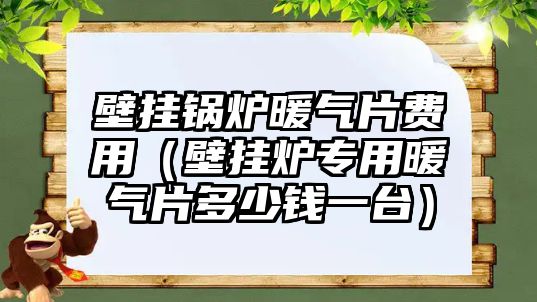 壁挂锅炉暖气片费用（壁挂炉专用暖气片多少钱一台）